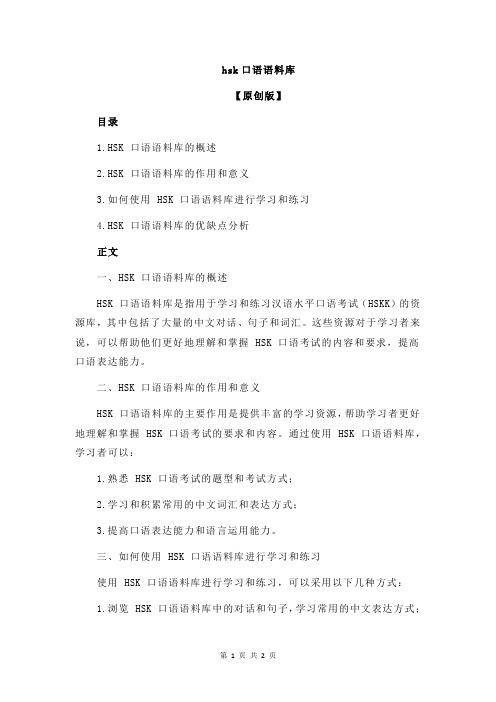 hsk 口语语料库

【原创版】

目录

1.HSK 口语语料库的概述

2.HSK 口语语料库的作用和意义

3.如何使用 HSK 口语语料库进行学习和练习

4.HSK 口语语料库的优缺点分析

正文

一、HSK 口语语料库的概述

HSK 口语语料库是指用于学习和练习汉语水平口语考试（HSKK）的资源库，其中包括了大量的中文对话、句子和词汇。这些资源对于学习者来说，可以帮助他们更好地理解和掌握 HSK 口语考试的内容和要求，提高口语表达能力。

二、HSK 口语语料库的作用和意义

HSK 口语语料库的主要作用是提供丰富的学习资源，帮助学习者更好地理解和掌握 HSK 口语考试的要求和内容。通过使用 HSK 口语语料库，学习者可以：

1.熟悉 HSK 口语考试的题型和考试方式；

2.学习和积累常用的中文词汇和表达方式；

3.提高口语表达能力和语言运用能力。

三、如何使用 HSK 口语语料库进行学习和练习

使用 HSK 口语语料库进行学习和练习，可以采用以下几种方式：

1.浏览 HSK 口语语料库中的对话和句子，学习常用的中文表达方式；

第 1 页 共 2 页